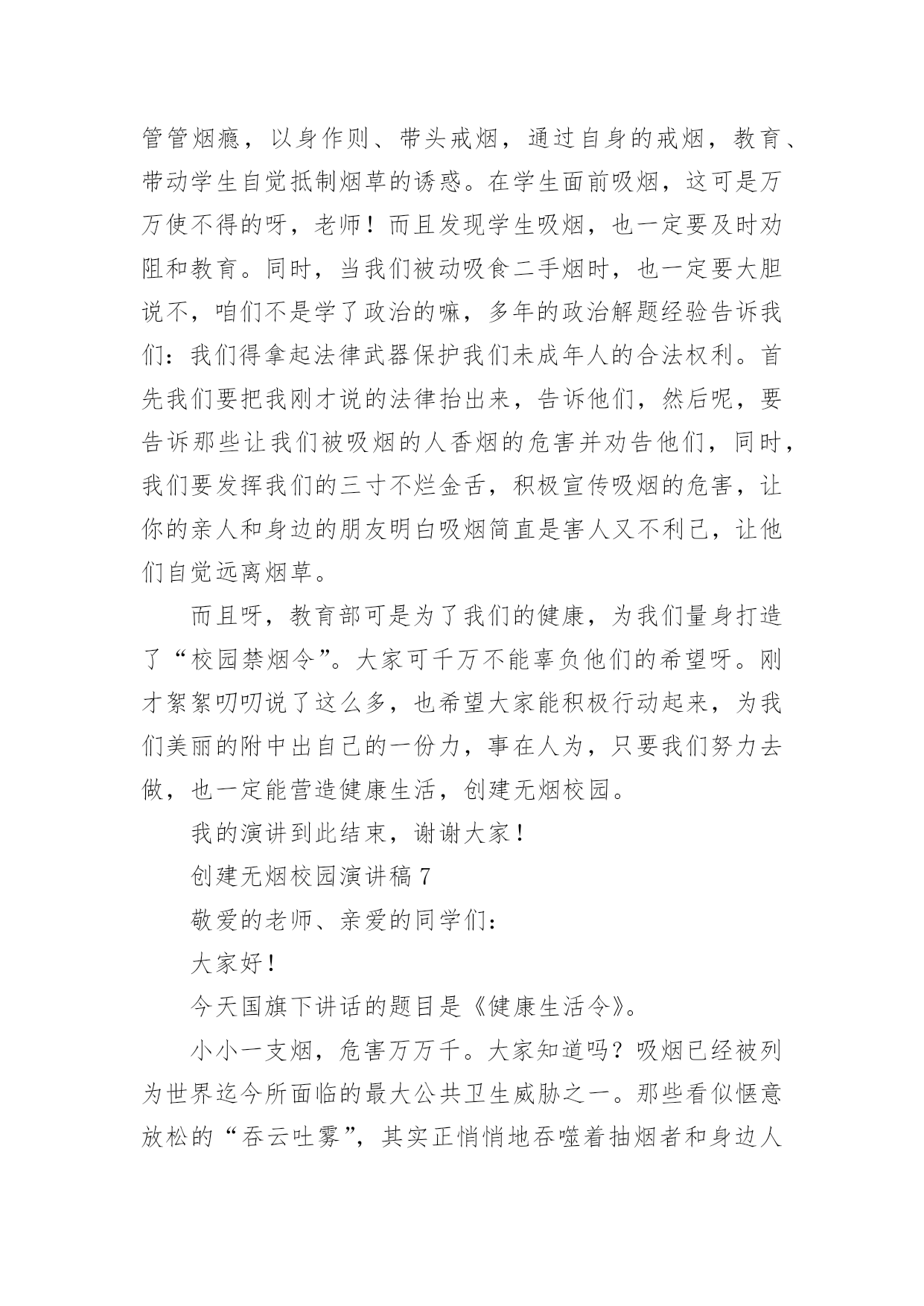 管管烟瘾，以身作则、带头戒烟，通过自身的戒烟，教育、带动学生自觉抵制烟草的诱惑。在学生面前吸烟，这可是万万使不得的呀，老师！而且发现学生吸烟，也一定要及时劝阻和教育。同时，当我们被动吸食二手烟时，也一定要大胆说不，咱们不是学了政治的嘛，多年的政治解题经验告诉我们：我们得拿起法律武器保护我们未成年人的合法权利。首先我们要把我刚才说的法律抬出来，告诉他们，然后呢，要告诉那些让我们被吸烟的人香烟的危害并劝告他们，同时，我们要发挥我们的三寸不烂金舌，积极宣传吸烟的危害，让你的亲人和身边的朋友明白吸烟简直是害人又不利己，让他们自觉远离烟草。

而且呀，教育部可是为了我们的健康，为我们量身打造了“校园禁烟令”。大家可千万不能辜负他们的希望呀。刚才絮絮叨叨说了这么多，也希望大家能积极行动起来，为我们美丽的附中出自己的一份力，事在人为，只要我们努力去做，也一定能营造健康生活，创建无烟校园。

我的演讲到此结束，谢谢大家！

创建无烟校园演讲稿 7

敬爱的老师、亲爱的同学们：

大家好！

今天国旗下讲话的题目是《健康生活令》。

小小一支烟，危害万万千。大家知道吗？吸烟已经被列为世界迄今所面临的最大公共卫生威胁之一。那些看似惬意放松的“吞云吐雾”，其实正悄悄地吞噬着抽烟者和身边人